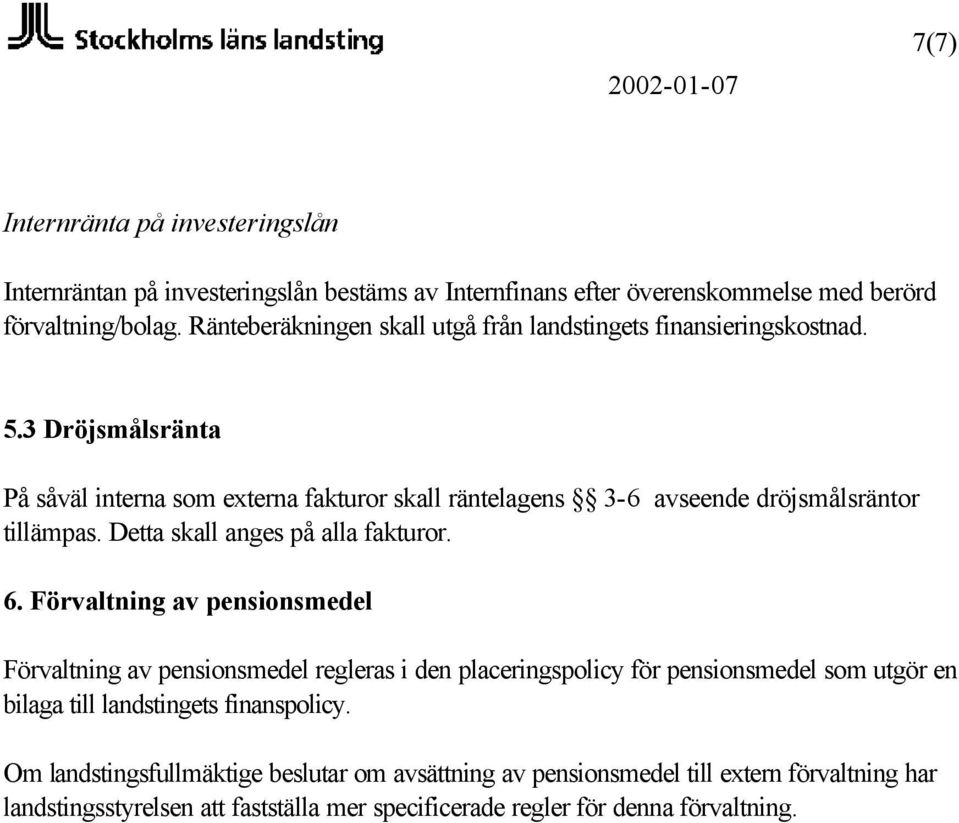 Stockholms läns landsting

7(7)

2002-01-07

Internränta på investeringslån

Internräntan på investeringslån bestäms av Internfinans efter överenskommelse med berörd förvaltning/bolag. Ränteberäkningen skall utgå från landstingets finansieringskostnad.

5.3 Dröjsmålsränta

På såväl interna som externa fakturor skall räntelagens §§ 3-6 avseende dröjsmålsräntor tillämpas. Detta skall anges på alla fakturor.

6. Förvaltning av pensionsmedel

Förvaltning av pensionsmedel regleras i den placeringspolicy för pensionsmedel som utgör en bilaga till landstingets finanspolicy.

Om landstingsfullmäktige beslutar om avsättning av pensionsmedel till extern förvaltning har landstingsstyrelsen att fastställa mer specificerade regler för denna förvaltning.